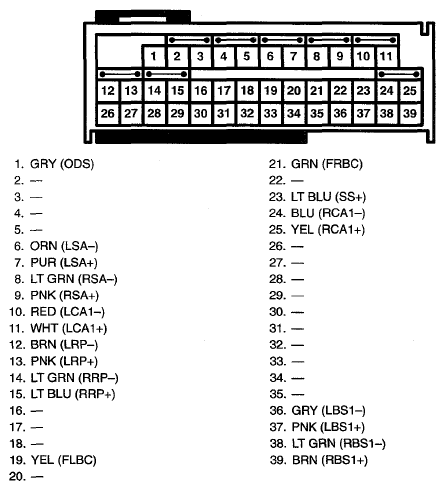 1 2 3 4 5 6 7 8 9 10 11
12 13 14 15 16 17 18 19 20 21 22 23 24 25
26 27 28 29 30 31 32 33 34 35 36 37 38 39

1. GRY (ODS)
2. —
3. —
4. —
5. —
6. ORN (LSA–)
7. PUR (LSA+)
8. LT GRN (RSA–)
9. PNK (RSA+)
10. RED (LCA1–)
11. WHT (LCA1+)
12. BRN (LRP–)
13. PNK (LRP+)
14. LT GRN (RRP–)
15. LT BLU (RRP+)
16. —
17. —
18. —
19. YEL (FLBC)
20. —

21. GRN (FRBC)
22. —
23. LT BLU (SS+)
24. BLU (RCA1–)
25. YEL (RCA1+)
26. —
27. —
28. —
29. —
30. —
31. —
32. —
33. —
34. —
35. —
36. GRY (LBS1–)
37. PNK (LBS1+)
38. LT GRN (RBS1–)
39. BRN (RBS1+)